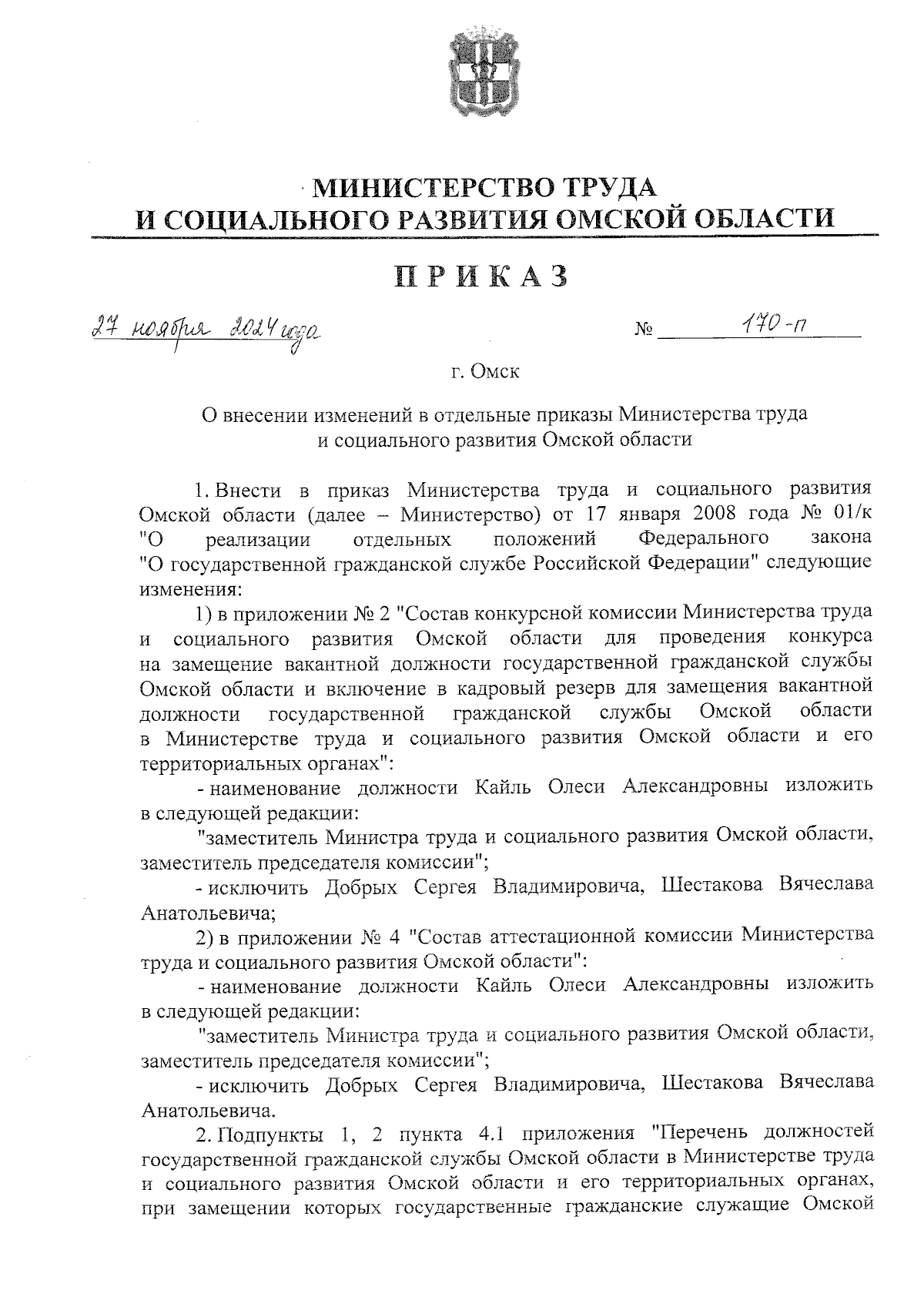 МИНИСТЕРСТВО ТРУДА
И СОЦИАЛЬНОГО РАЗВИТИЯ ОМСКОЙ ОБЛАСТИ

ПРИКАЗ

27 ноября 2024 года № 170-п

г. Омск

О внесении изменений в отдельные приказы Министерства труда и социального развития Омской области

1. Внести в приказ Министерства труда и социального развития Омской области (далее – Министерство) от 17 января 2008 года № 01/к "О реализации отдельных положений Федерального закона "О государственной гражданской службе Российской Федерации" следующие изменения:

1) в приложении № 2 "Состав конкурсной комиссии Министерства труда и социального развития Омской области для проведения конкурса на замещение вакантной должности государственной гражданской службы Омской области и включение в кадровый резерв для замещения вакантной должности государственной гражданской службы Омской области в Министерстве труда и социального развития Омской области и его территориальных органах":

- наименование должности Кайль Олеси Александровны изложить в следующей редакции:

"заместитель Министра труда и социального развития Омской области, заместитель председателя комиссии";

- исключить Добрых Сергея Владимировича, Шестакова Вячеслава Анатольевича;

2) в приложении № 4 "Состав аттестационной комиссии Министерства труда и социального развития Омской области":

- наименование должности Кайль Олеси Александровны изложить в следующей редакции:

"заместитель Министра труда и социального развития Омской области, заместитель председателя комиссии";

- исключить Добрых Сергея Владимировича, Шестакова Вячеслава Анатольевича.

2. Подпункты 1, 2 пункта 4.1 приложения "Перечень должностей государственной гражданской службы Омской области в Министерстве труда и социального развития Омской области и его территориальных органах, при замещении которых государственные гражданские служащие Омской